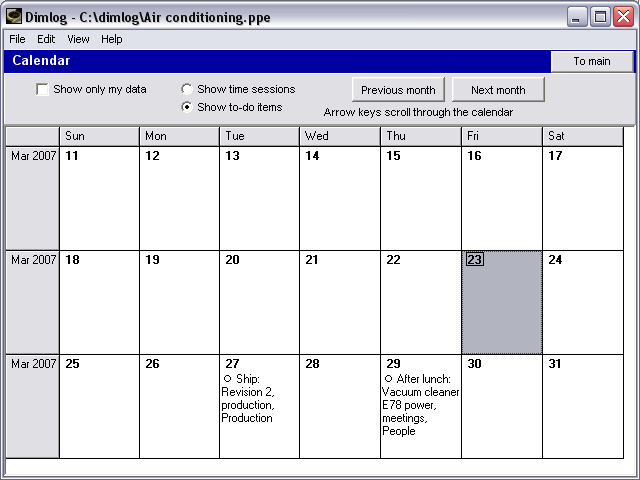 Dimlog - C:\dimlog\Air conditioning.ppe

File Edit View Help

Calendar

To main

Show only my data

Show time sessions

Show to-do items

Previous month

Next month

Arrow keys scroll through the calendar

| | Sun | Mon | Tue | Wed | Thu | Fri | Sat |
|---|---|---|---|---|---|---|---|
| Mar 2007 | 11 | 12 | 13 | 14 | 15 | 16 | 17 |
| Mar 2007 | 18 | 19 | 20 | 21 | 22 | 23 | 24 |
| Mar 2007 | 25 | 26 | 27 Ship: Revision 2, production, Production | 28 | 29 After lunch: Vacuum cleaner E78 power, meetings, People | 30 | 31 |